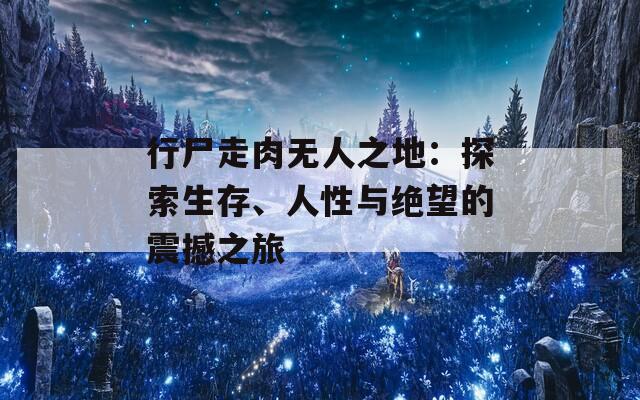 行尸走肉无人之地：探索生存、人性与绝望的震撼之旅